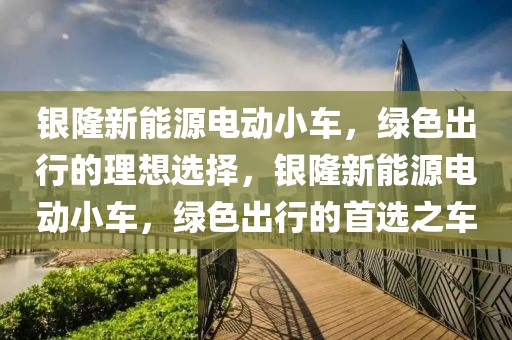 银隆新能源电动小车，绿色出行的理想选择，银隆新能源电动小车，绿色出行的首选之车